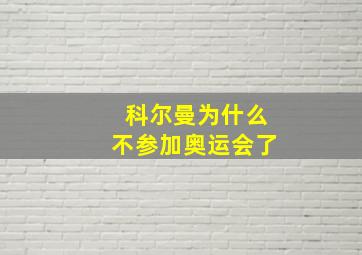 科尔曼为什么
不参加奥运会了